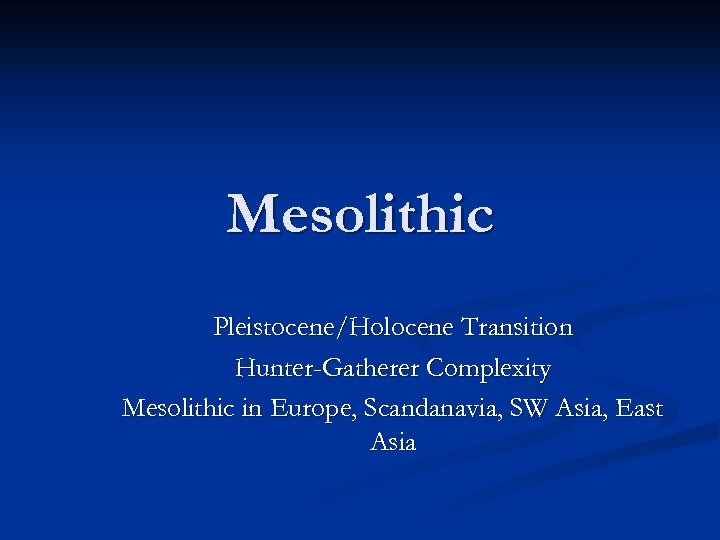 Mesolithic

Pleistocene/Holocene Transition

Hunter-Gatherer Complexity

Mesolithic in Europe, Scandanavia, SW Asia, East Asia